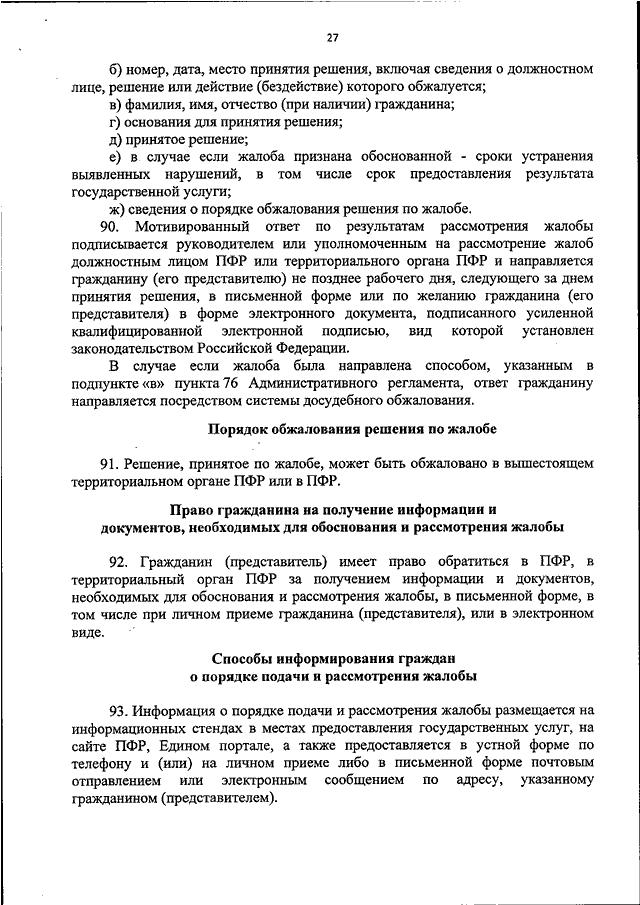 27

б) номер, дата, место принятия решения, включая сведения о должностном лице, решение или действие (бездействие) которого обжалуется;

в) фамилия, имя, отчество (при наличии) гражданина;

г) основания для принятия решения;

д) принятое решение;

е) в случае если жалоба признана обоснованной - сроки устранения выявленных нарушений, в том числе срок предоставления результата государственной услуги;

ж) сведения о порядке обжалования решения по жалобе.

90. Мотивированный ответ по результатам рассмотрения жалобы подписывается руководителем или уполномоченным на рассмотрение жалоб должностным лицом ПФР или территориального органа ПФР и направляется гражданину (его представителю) не позднее рабочего дня, следующего за днем принятия решения, в письменной форме или по желанию гражданина (его представителя) в форме электронного документа, подписанного усиленной квалифицированной электронной подписью, вид которой установлен законодательством Российской Федерации.

В случае если жалоба была направлена способом, указанным в подпункте «в» пункта 76 Административного регламента, ответ гражданину направляется посредством системы досудебного обжалования.

Порядок обжалования решения по жалобе

91. Решение, принятое по жалобе, может быть обжаловано в вышестоящем территориальном органе ПФР или в ПФР.

Право гражданина на получение информации и документов, необходимых для обоснования и рассмотрения жалобы

92. Гражданин (представитель) имеет право обратиться в ПФР, в территориальный орган ПФР за получением информации и документов, необходимых для обоснования и рассмотрения жалобы, в письменной форме, в том числе при личном приеме гражданина (представителя), или в электронном виде.

Способы информирования граждан о порядке подачи и рассмотрения жалобы

93. Информация о порядке подачи и рассмотрения жалобы размещается на информационных стендах в местах предоставления государственных услуг, на сайте ПФР, Едином портале, а также предоставляется в устной форме по телефону и (или) на личном приеме либо в письменной форме почтовым отправлением или электронным сообщением по адресу, указанному гражданином (представителем).